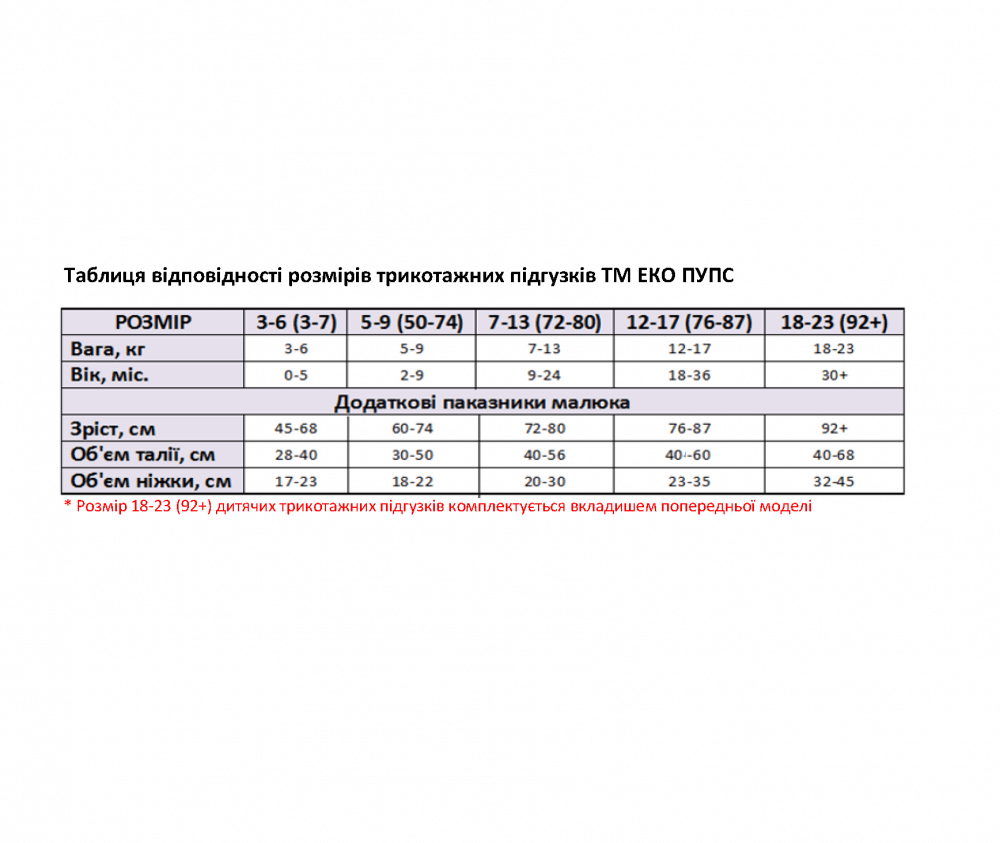 Таблиця відповідності розмірів трикотажних підгузків ТМ ЕКО ПУПС

| РОЗМІР | 3-6 (3-7) | 5-9 (50-74) | 7-13 (72-80) | 12-17 (76-87) | 18-23 (92+) |
|---|---|---|---|---|---|
| Вага, кг | 3-6 | 5-9 | 7-13 | 12-17 | 18-23 |
| Вік, міс. | 0-5 | 2-9 | 9-24 | 18-36 | 30+ |
| Додаткові паказники малюка | | | | | |
| Зріст, см | 45-68 | 60-74 | 72-80 | 76-87 | 92+ |
| Об'єм талії, см | 28-40 | 30-50 | 40-56 | 40-60 | 40-68 |
| Об'єм ніжки, см | 17-23 | 18-22 | 20-30 | 23-35 | 32-45 |

* Розмір 18-23 (92+) дитячих трикотажних підгузків комплектується вкладишем попередньої моделі